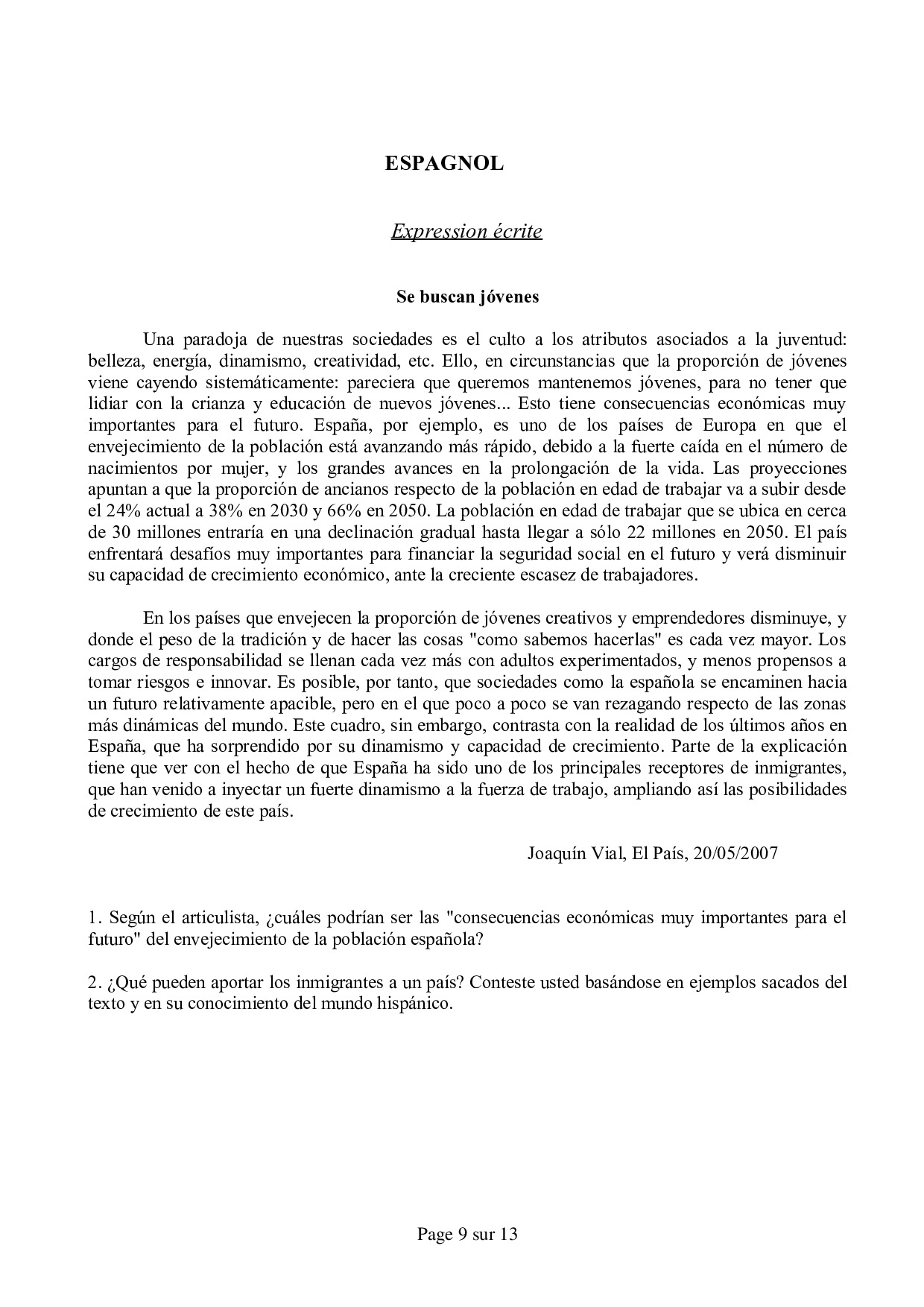 ESPAGNOL

Expression écrite

Se buscan jóvenes

Una paradoja de nuestras sociedades es el culto a los atributos asociados a la juventud: belleza, energía, dinamismo, creatividad, etc. Ello, en circunstancias que la proporción de jóvenes viene cayendo sistemáticamente: pareciera que queremos mantenemos jóvenes, para no tener que lidiar con la crianza y educación de nuevos jóvenes... Esto tiene consecuencias económicas muy importantes para el futuro. España, por ejemplo, es uno de los países de Europa en que el envejecimiento de la población está avanzando más rápido, debido a la fuerte caída en el número de nacimientos por mujer, y los grandes avances en la prolongación de la vida. Las proyecciones apuntan a que la proporción de ancianos respecto de la población en edad de trabajar va a subir desde el 24% actual a 38% en 2030 y 66% en 2050. La población en edad de trabajar que se ubica en cerca de 30 millones entraría en una declinación gradual hasta llegar a sólo 22 millones en 2050. El país enfrentará desafíos muy importantes para financiar la seguridad social en el futuro y verá disminuir su capacidad de crecimiento económico, ante la creciente escasez de trabajadores.

En los países que envejecen la proporción de jóvenes creativos y emprendedores disminuye, y donde el peso de la tradición y de hacer las cosas "como sabemos hacerlas" es cada vez mayor. Los cargos de responsabilidad se llenan cada vez más con adultos experimentados, y menos propensos a tomar riesgos e innovar. Es posible, por tanto, que sociedades como la española se encaminen hacia un futuro relativamente apacible, pero en el que poco a poco se van rezagando respecto de las zonas más dinámicas del mundo. Este cuadro, sin embargo, contrasta con la realidad de los últimos años en España, que ha sorprendido por su dinamismo y capacidad de crecimiento. Parte de la explicación tiene que ver con el hecho de que España ha sido uno de los principales receptores de inmigrantes, que han venido a inyectar un fuerte dinamismo a la fuerza de trabajo, ampliando así las posibilidades de crecimiento de este país.

Joaquín Vial, El País, 20/05/2007

1. Según el articulista, ¿cuáles podrían ser las "consecuencias económicas muy importantes para el futuro" del envejecimiento de la población española?

2. ¿Qué pueden aportar los inmigrantes a un país? Conteste usted basándose en ejemplos sacados del texto y en su conocimiento del mundo hispánico.

Page 9 sur 13